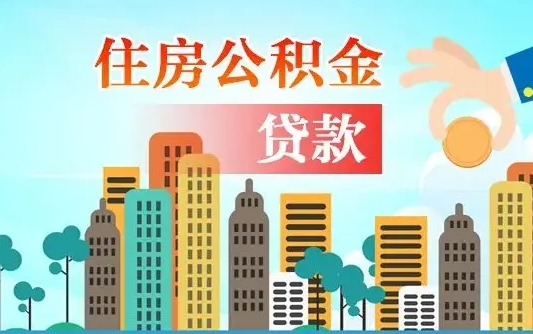 住房公积金

贷款